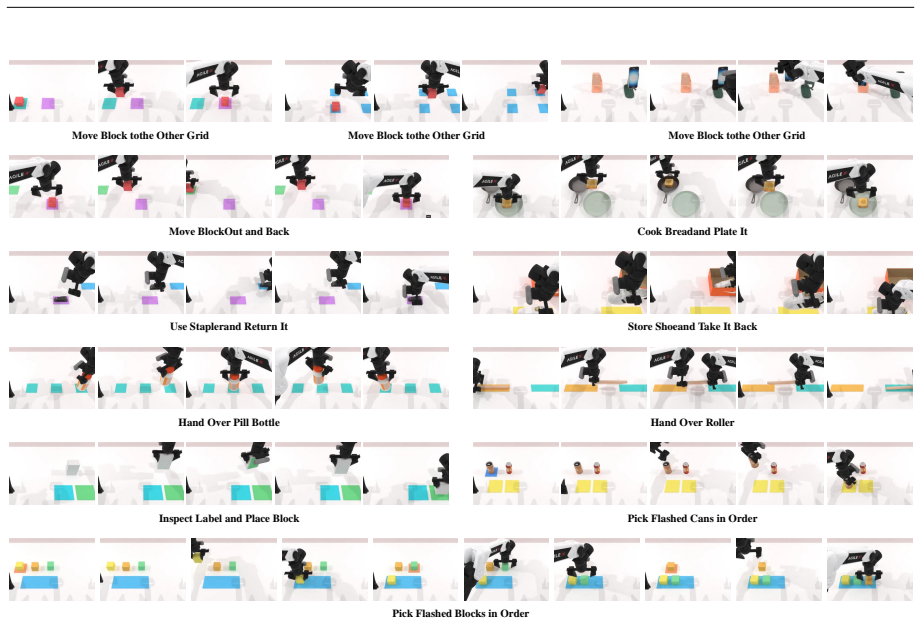 Move Block tothe Other Grid

Move Block tothe Other Grid

Move Block tothe Other Grid

Move BlockOut and Back

Cook Breadand Plate It

Use Staplerand Return It

Store Shoeand Take It Back

Hand Over Pill Bottle

Hand Over Roller

Inspect Label and Place Block

Pick Flashed Cans in Order

Pick Flashed Blocks in Order